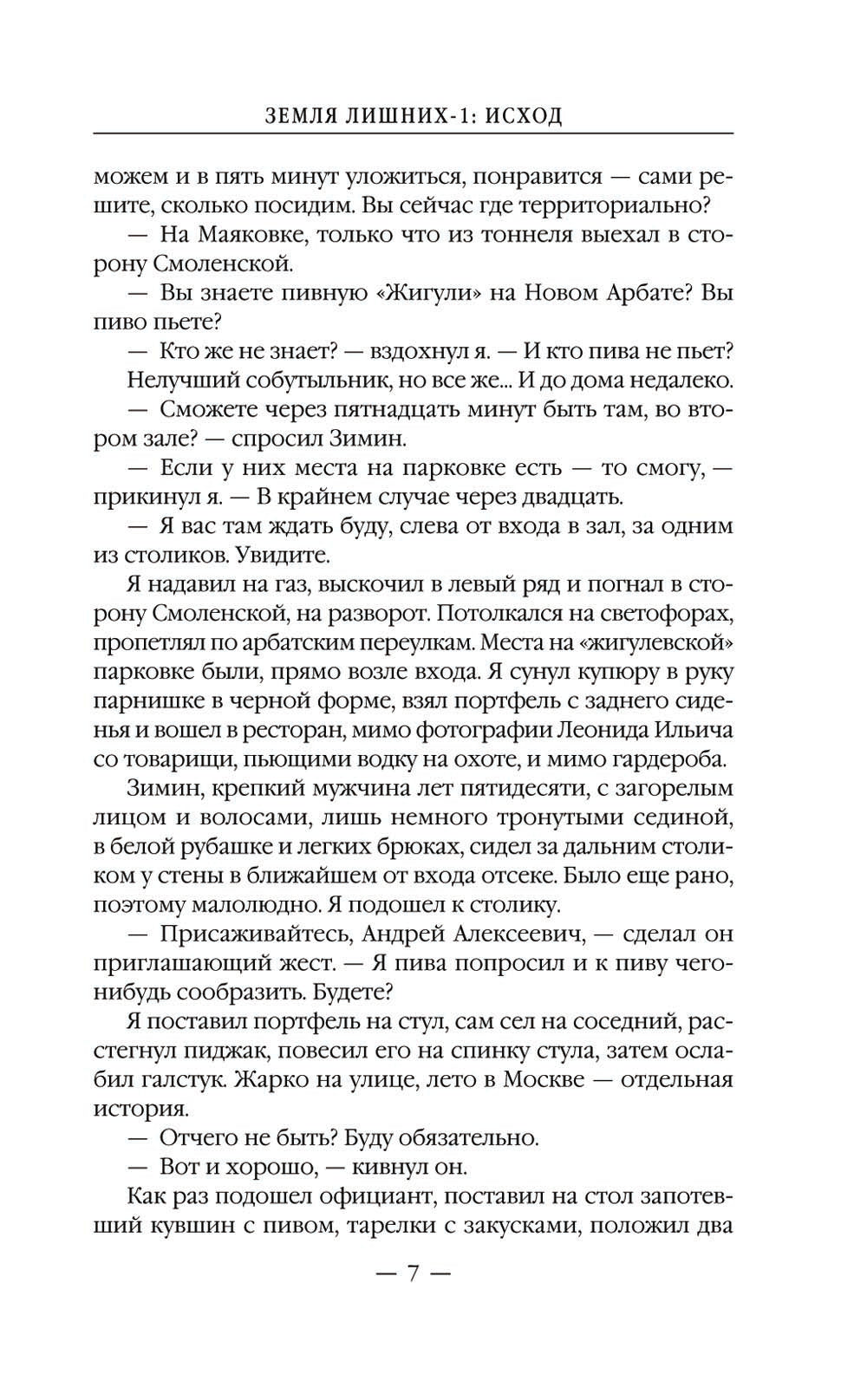 ЗЕМЛЯ ЛИШНИХ-1: ИСХОД

можем и в пять минут уложиться, понравится — сами решите, сколько посидим. Вы сейчас где территориально?

— На Маяковке, только что из тоннеля выехал в сторону Смоленской.

— Вы знаете пивную «Жигули» на Новом Арбате? Вы пиво пьете?

— Кто же не знает? — вздохнул я. — И кто пива не пьет?

Нелучший собутыльник, но все же... И до дома недалеко.

— Сможете через пятнадцать минут быть там, во втором зале? — спросил Зимин.

— Если у них места на парковке есть — то смогу, — прикинул я. — В крайнем случае через двадцать.

— Я вас там ждать буду, слева от входа в зал, за одним из столиков. Увидите.

Я надавил на газ, выскочил в левый ряд и погнал в сторону Смоленской, на разворот. Потолкался на светофорах, пропетлял по арбатским переулкам. Места на «жигулевской» парковке были, прямо возле входа. Я сунул купюру в руку парнишке в черной форме, взял портфель с заднего сиденья и вошел в ресторан, мимо фотографии Леонида Ильича со товарищи, пьющими водку на охоте, и мимо гардероба.

Зимин, крепкий мужчина лет пятидесяти, с загорелым лицом и волосами, лишь немного тронутыми сединой, в белой рубашке и легких брюках, сидел за дальним столиком у стены в ближайшем от входа отсеке. Было еще рано, поэтому малолюдно. Я подошел к столику.

— Присаживайтесь, Андрей Алексеевич, — сделал он приглашающий жест. — Я пива попросил и к пиву чего-нибудь сообразить. Будете?

Я поставил портфель на стул, сам сел на соседний, расстегнул пиджак, повесил его на спинку стула, затем ослабил галстук. Жарко на улице, лето в Москве — отдельная история.

— Отчего не быть? Буду обязательно.

— Вот и хорошо, — кивнул он.

Как раз подошел официант, поставил на стол запотевший кувшин с пивом, тарелки с закусками, положил два

— 7 —